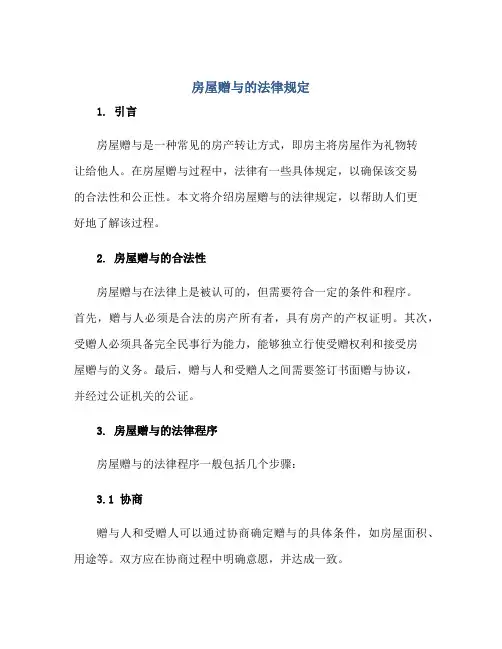 房屋赠与的法律规定

1. 引言

房屋赠与是一种常见的房产转让方式，即房主将房屋作为礼物转让给他人。在房屋赠与过程中，法律有一些具体规定，以确保该交易的合法性和公正性。本文将介绍房屋赠与的法律规定，以帮助人们更好地了解该过程。

2. 房屋赠与的合法性

房屋赠与在法律上是被认可的，但需要符合一定的条件和程序。首先，赠与人必须是合法的房产所有者，具有房产的产权证明。其次，受赠人必须具备完全民事行为能力，能够独立行使受赠权利和接受房屋赠与的义务。最后，赠与人和受赠人之间需要签订书面赠与协议，并经过公证机关的公证。

3. 房屋赠与的法律程序

房屋赠与的法律程序一般包括几个步骤：

3.1 协商

赠与人和受赠人可以通过协商确定赠与的具体条件，如房屋面积、用途等。双方应在协商过程中明确意愿，并达成一致。